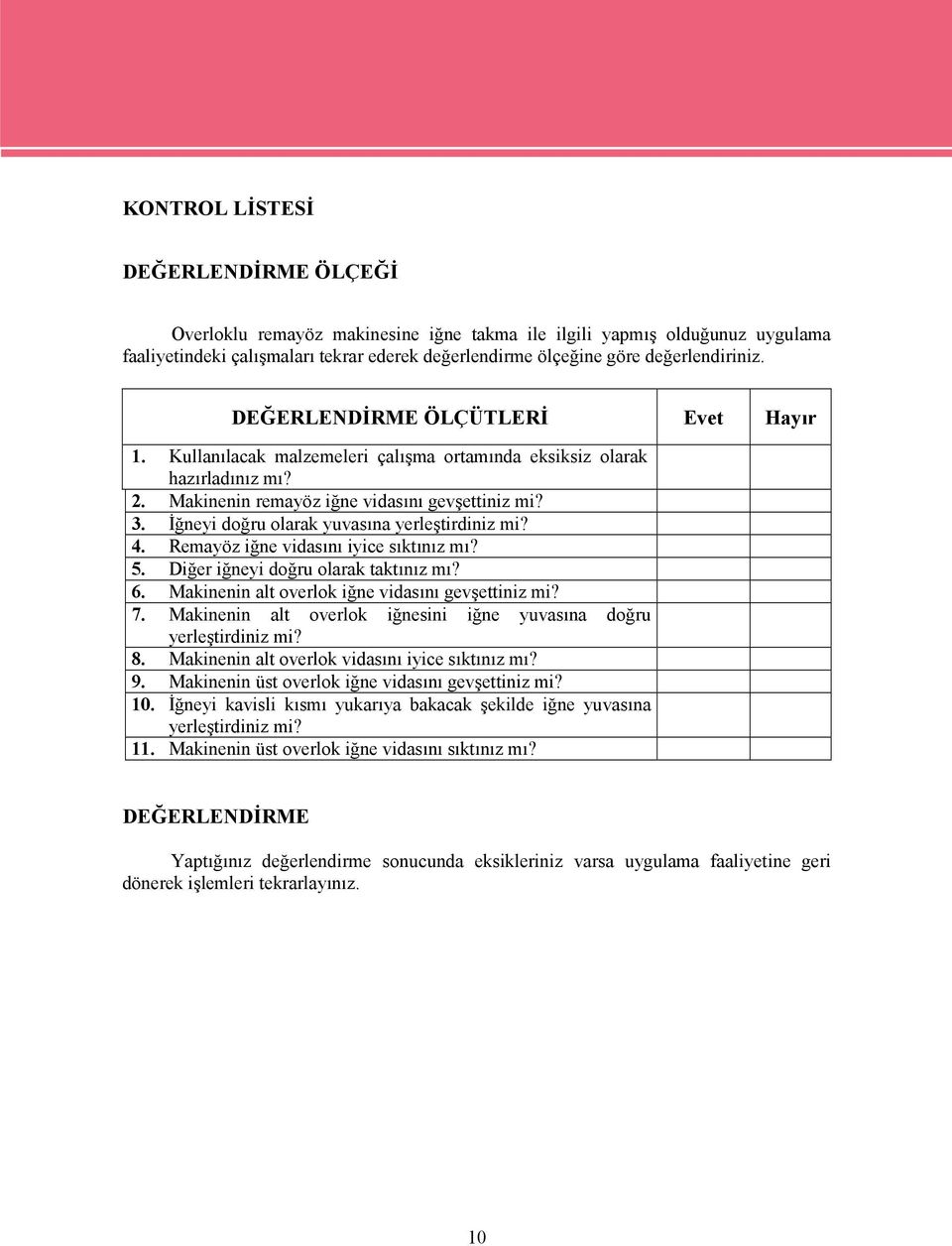 KONTROL LİSTESİ

DEĞERLENDİRME ÖLÇEĞİ

Overloklu remayöz makinesine iğne takma ile ilgili yapmış olduğunuz uygulama faaliyetindeki çalışmaları tekrar ederek değerlendirme ölçeğine göre değerlendiriniz.

| DEĞERLENDİRME ÖLÇÜTLERİ | Evet | Hayır |
|---|---|---|
| 1. Kullanılacak malzemeleri çalışma ortamında eksiksiz olarak hazırladınız mı? | | |
| 2. Makinenin remayöz iğne vidasını gevşettiniz mi? | | |
| 3. İğneyi doğru olarak yuvasına yerleştirdiniz mi? | | |
| 4. Remayöz iğne vidasını iyice sıktınız mı? | | |
| 5. Diğer iğneyi doğru olarak taktınız mı? | | |
| 6. Makinenin alt overlok iğne vidasını gevşettiniz mi? | | |
| 7. Makinenin alt overlok iğnesini iğne yuvasına doğru yerleştirdiniz mi? | | |
| 8. Makinenin alt overlok vidasını iyice sıktınız mı? | | |
| 9. Makinenin üst overlok iğne vidasını gevşettiniz mi? | | |
| 10. İğneyi kavisli kısmı yukarıya bakacak şekilde iğne yuvasına yerleştirdiniz mi? | | |
| 11. Makinenin üst overlok iğne vidasını sıktınız mı? | | |

DEĞERLENDİRME

Yaptığınız değerlendirme sonucunda eksikleriniz varsa uygulama faaliyetine geri dönerek işlemleri tekrarlayınız.

10